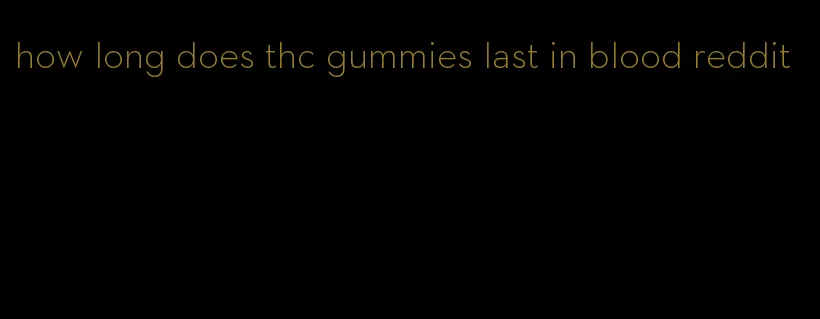 how long does thc gummies last in blood reddit